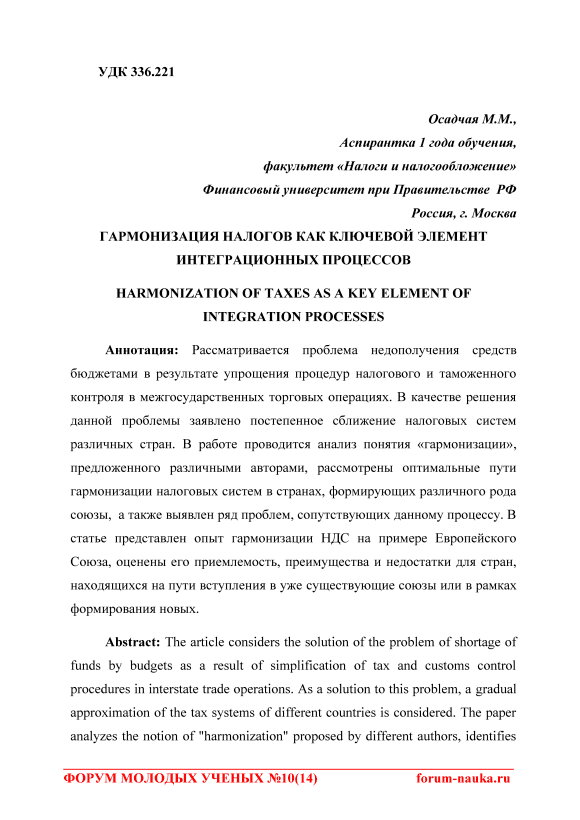 УДК 336.221

Осадчая М.М.,
Аспирантка 1 года обучения,
факультет «Налоги и налогообложение»
Финансовый университет при Правительстве РФ
Россия, г. Москва

ГАРМОНИЗАЦИЯ НАЛОГОВ КАК КЛЮЧЕВОЙ ЭЛЕМЕНТ ИНТЕГРАЦИОННЫХ ПРОЦЕССОВ

HARMONIZATION OF TAXES AS A KEY ELEMENT OF INTEGRATION PROCESSES

Аннотация: Рассматривается проблема недополучения средств бюджетами в результате упрощения процедур налогового и таможенного контроля в межгосударственных торговых операциях. В качестве решения данной проблемы заявлено постепенное сближение налоговых систем различных стран. В работе проводится анализ понятия «гармонизации», предложенного различными авторами, рассмотрены оптимальные пути гармонизации налоговых систем в странах, формирующих различного рода союзы, а также выявлен ряд проблем, сопутствующих данному процессу. В статье представлен опыт гармонизации НДС на примере Европейского Союза, оценены его приемлемость, преимущества и недостатки для стран, находящихся на пути вступления в уже существующие союзы или в рамках формирования новых.

Abstract: The article considers the solution of the problem of shortage of funds by budgets as a result of simplification of tax and customs control procedures in interstate trade operations. As a solution to this problem, a gradual approximation of the tax systems of different countries is considered. The paper analyzes the notion of "harmonization" proposed by different authors, identifies

ФОРУМ МОЛОДЫХ УЧЕНЫХ №10(14) forum-nauka.ru